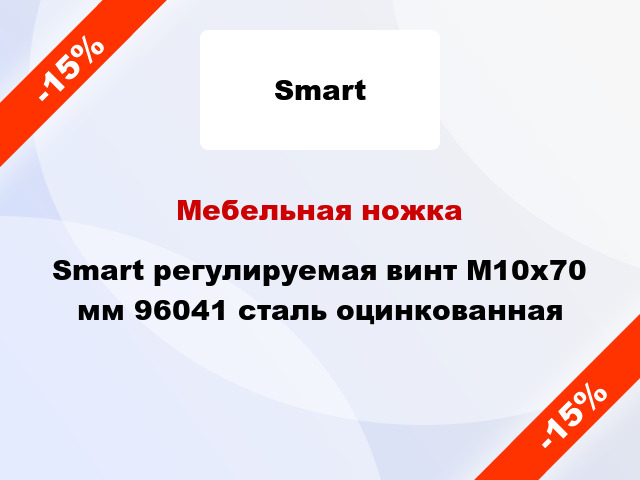 -15%

Smart

Мебельная ножка

Smart регулируемая винт M10x70 мм 96041 сталь оцинкованная

-15%